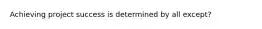 Achieving project success is determined by all except?